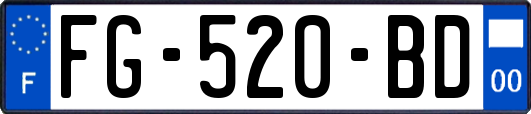 F
FG-520-BD
00